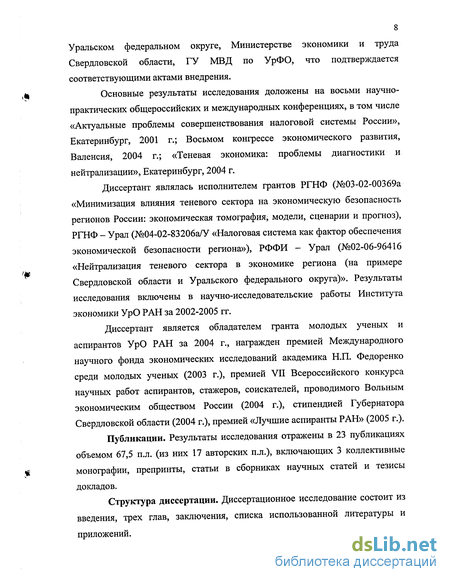 8

Уральском федеральном округе, Министерстве экономики и труда Свердловской области, ГУ МВД по УрФО, что подтверждается соответствующими актами внедрения.

Основные результаты исследования доложены на восьми научно-практических общероссийских и международных конференциях, в том числе «Актуальные проблемы совершенствования налоговой системы России», Екатеринбург, 2001 г.; Восьмом конгрессе экономического развития, Валенсия, 2004 г.; «Теневая экономика: проблемы диагностики и нейтрализации», Екатеринбург, 2004 г.

Диссертант являлась исполнителем грантов РГНФ (№03-02-00369а «Минимизация влияния теневого сектора на экономическую безопасность регионов России: экономическая томография, модели, сценарии и прогноз), РГНФ – Урал (№04-02-83206а/У «Налоговая система как фактор обеспечения экономической безопасности региона»), РФФИ – Урал (№02-06-96416 «Нейтрализация теневого сектора в экономике региона (на примере Свердловской области и Уральского федерального округа)». Результаты исследования включены в научно-исследовательские работы Института экономики УрО РАН за 2002-2005 гг.

Диссертант является обладателем гранта молодых ученых и аспирантов УрО РАН за 2004 г., награжден премией Международного научного фонда экономических исследований академика Н.П. Федоренко среди молодых ученых (2003 г.), премией VII Всероссийского конкурса научных работ аспирантов, стажеров, соискателей, проводимого Вольным экономическим обществом России (2004 г.), стипендией Губернатора Свердловской области (2004 г.), премией «Лучшие аспиранты РАН» (2005 г.).

Публикации. Результаты исследования отражены в 23 публикациях объемом 67,5 п.л. (из них 17 авторских п.л.), включающих 3 коллективные монографии, препринты, статьи в сборниках научных статей и тезисы докладов.

Структура диссертации. Диссертационное исследование состоит из введения, трех глав, заключения, списка использованной литературы и приложений.

dsLib.net
библиотека диссертаций